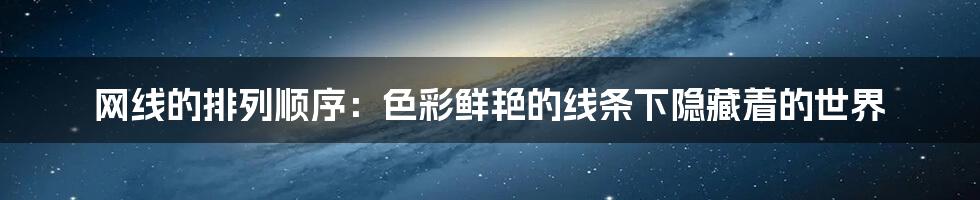 网线的排列顺序：色彩鲜艳的线条下隐藏着的世界